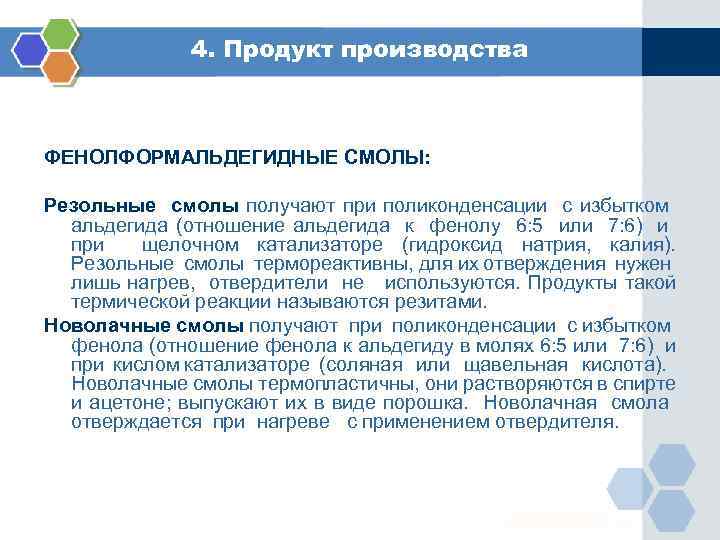 4. Продукт производства

ФЕНОЛФОРМАЛЬДЕГИДНЫЕ СМОЛЫ:

Резольные смолы получают при поликонденсации с избытком альдегида (отношение альдегида к фенолу 6:5 или 7:6) и при щелочном катализаторе (гидроксид натрия, калия). Резольные смолы термореактивны, для их отверждения нужен лишь нагрев, отвердители не используются. Продукты такой термической реакции называются резитами.

Новолачные смолы получают при поликонденсации с избытком фенола (отношение фенола к альдегиду в молях 6:5 или 7:6) и при кислом катализаторе (соляная или щавельная кислота). Новолачные смолы термопластичны, они растворяются в спирте и ацетоне; выпускают их в виде порошка. Новолачная смола отверждается при нагреве с применением отвердителя.